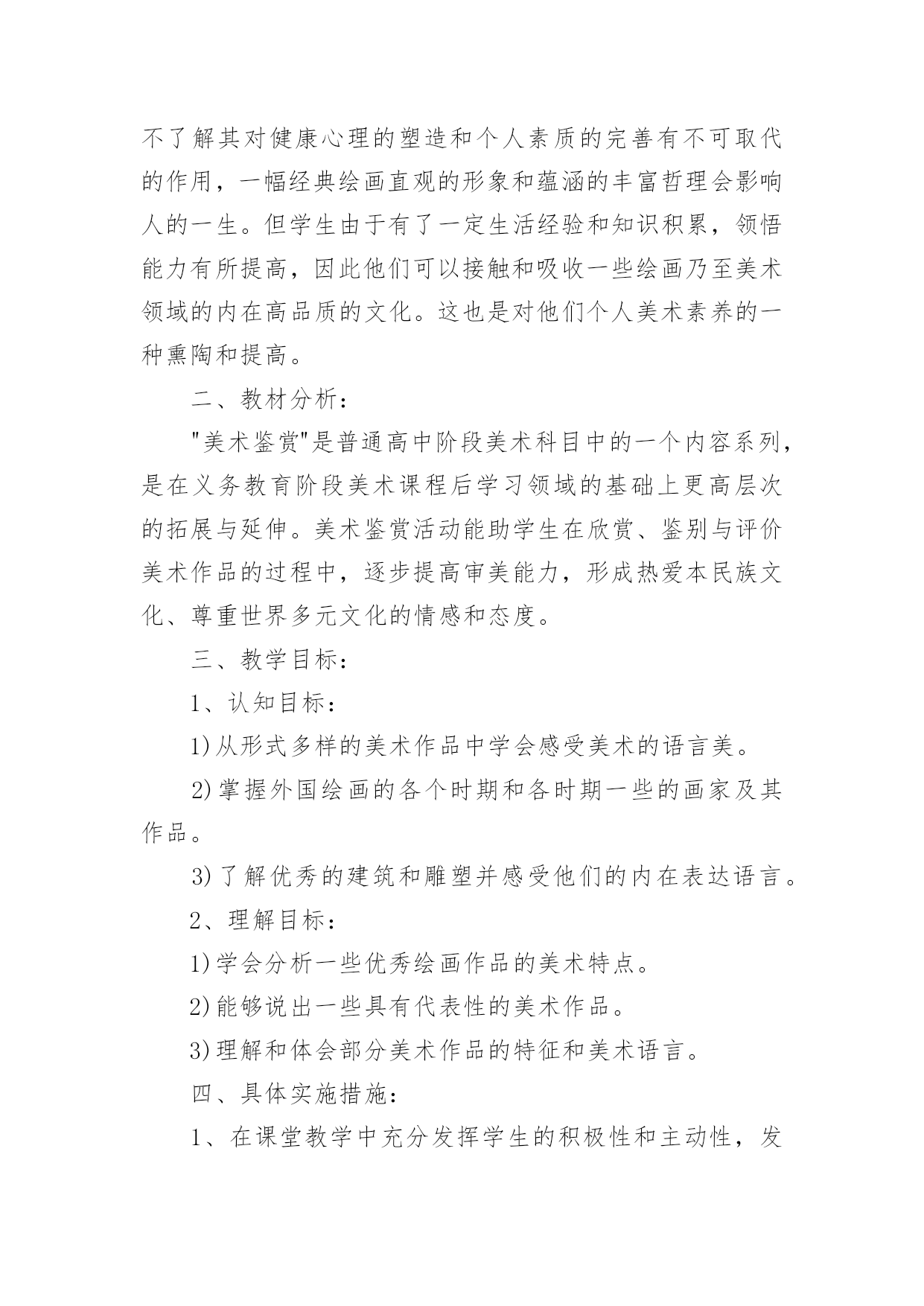 不了解其对健康心理的塑造和个人素质的完善有不可取代的作用，一幅经典绘画直观的形象和蕴涵的丰富哲理会影响人的一生。但学生由于有了一定生活经验和知识积累，领悟能力有所提高，因此他们可以接触和吸收一些绘画乃至美术领域的内在高品质的文化。这也是对他们个人美术素养的一种熏陶和提高。

二、教材分析：

"美术鉴赏"是普通高中阶段美术科目中的一个内容系列，是在义务教育阶段美术课程后学习领域的基础上更高层次的拓展与延伸。美术鉴赏活动能助学生在欣赏、鉴别与评价美术作品的过程中，逐步提高审美能力，形成热爱本民族文化、尊重世界多元文化的情感和态度。

三、教学目标：

1、认知目标：

1)从形式多样的美术作品中学会感受美术的语言美。

2)掌握外国绘画的各个时期和各时期一些的画家及其作品。

3)了解优秀的建筑和雕塑并感受他们的内在表达语言。

2、理解目标：

1)学会分析一些优秀绘画作品的美术特点。

2)能够说出一些具有代表性的美术作品。

3)理解和体会部分美术作品的特征和美术语言。

四、具体实施措施：

1、在课堂教学中充分发挥学生的积极性和主动性，发